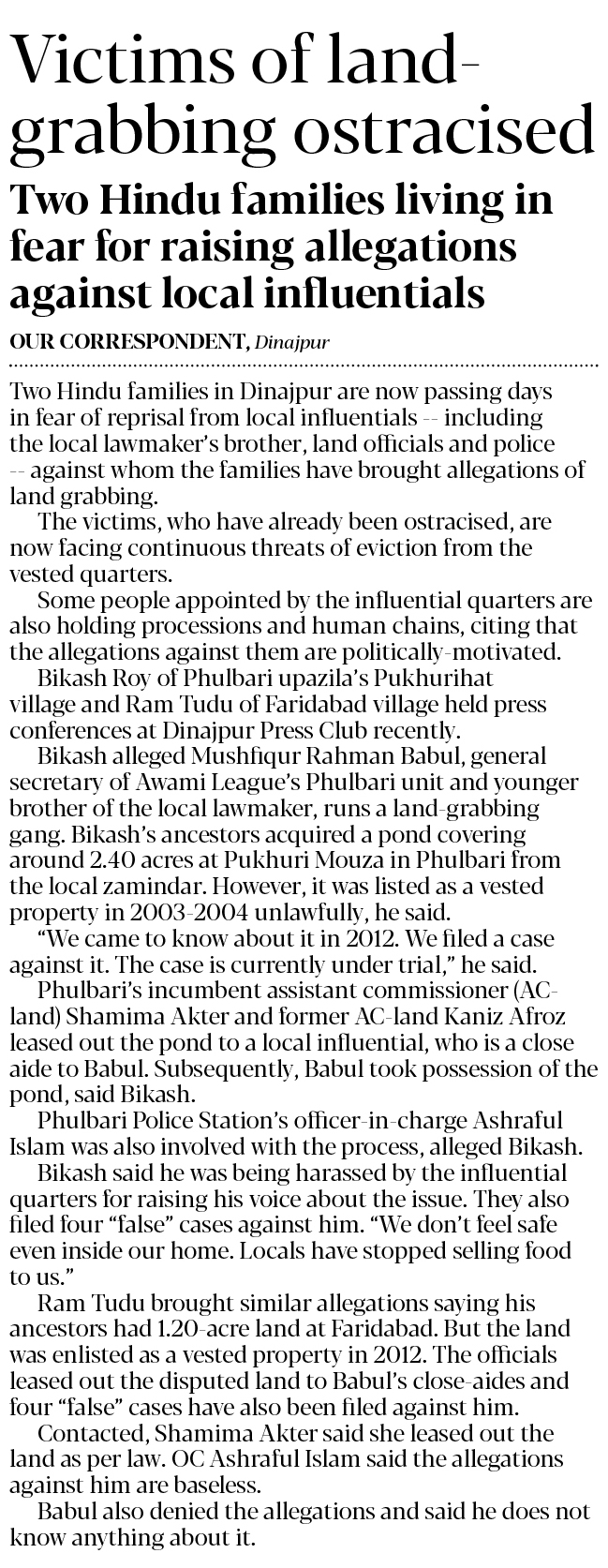 Victims of land-grabbing ostracised

Two Hindu families living in fear for raising allegations against local influentials

OUR CORRESPONDENT, Dinajpur

Two Hindu families in Dinajpur are now passing days in fear of reprisal from local influentials -- including the local lawmaker's brother, land officials and police -- against whom the families have brought allegations of land grabbing.

The victims, who have already been ostracised, are now facing continuous threats of eviction from the vested quarters.

Some people appointed by the influential quarters are also holding processions and human chains, citing that the allegations against them are politically-motivated.

Bikash Roy of Phulbari upazila's Pukhurihat village and Ram Tudu of Faridabad village held press conferences at Dinajpur Press Club recently.

Bikash alleged Mushfiqur Rahman Babul, general secretary of Awami League's Phulbari unit and younger brother of the local lawmaker, runs a land-grabbing gang. Bikash's ancestors acquired a pond covering around 2.40 acres at Pukhuri Mouza in Phulbari from the local zamindar. However, it was listed as a vested property in 2003-2004 unlawfully, he said.

"We came to know about it in 2012. We filed a case against it. The case is currently under trial," he said.

Phulbari's incumbent assistant commissioner (AC-land) Shamima Akter and former AC-land Kaniz Afroz leased out the pond to a local influential, who is a close aide to Babul. Subsequently, Babul took possession of the pond, said Bikash.

Phulbari Police Station's officer-in-charge Ashraful Islam was also involved with the process, alleged Bikash.

Bikash said he was being harassed by the influential quarters for raising his voice about the issue. They also filed four "false" cases against him. "We don't feel safe even inside our home. Locals have stopped selling food to us."

Ram Tudu brought similar allegations saying his ancestors had 1.20-acre land at Faridabad. But the land was enlisted as a vested property in 2012. The officials leased out the disputed land to Babul's close-aides and four "false" cases have also been filed against him.

Contacted, Shamima Akter said she leased out the land as per law. OC Ashraful Islam said the allegations against him are baseless.

Babul also denied the allegations and said he does not know anything about it.